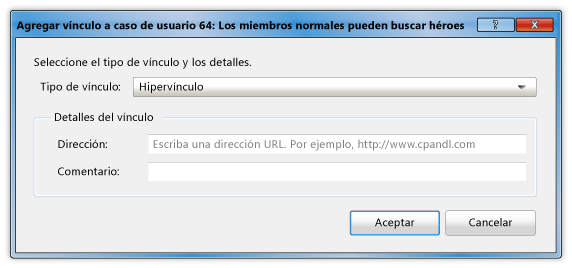 Agregar vínculo a caso de usuario 64: Los miembros normales pueden buscar héroes

?

X

Seleccione el tipo de vínculo y los detalles.

Tipo de vínculo: Hipervínculo

Detalles del vínculo

Dirección: Escriba una dirección URL. Por ejemplo, http://www.cpandl.com

Comentario:

Aceptar

Cancelar